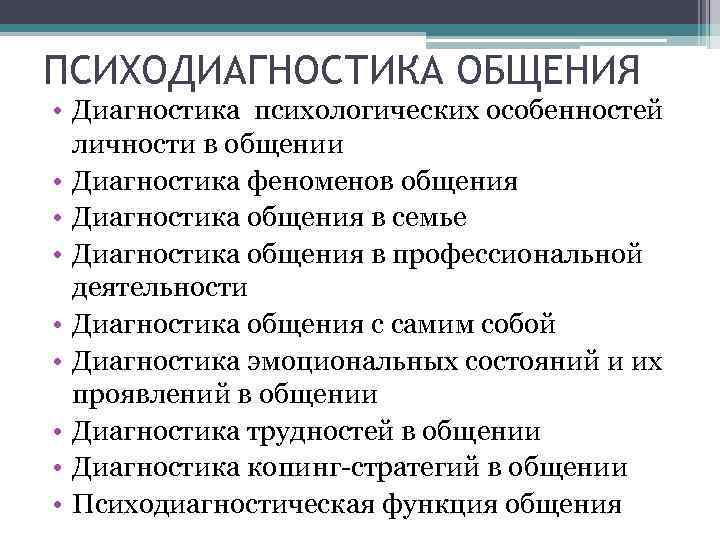 ПСИХОДИАГНОСТИКА ОБЩЕНИЯ

• Диагностика психологических особенностей личности в общении
• Диагностика феноменов общения
• Диагностика общения в семье
• Диагностика общения в профессиональной деятельности
• Диагностика общения с самим собой
• Диагностика эмоциональных состояний и их проявлений в общении
• Диагностика трудностей в общении
• Диагностика копинг-стратегий в общении
• Психодиагностическая функция общения